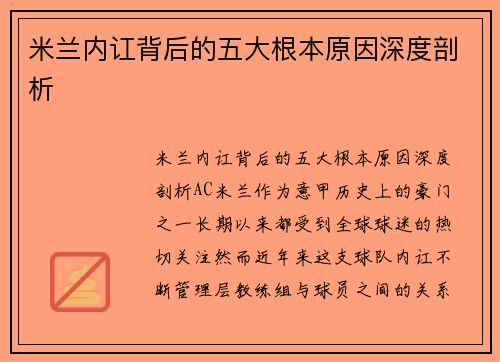 米兰内讧背后的五大根本原因深度剖析

米兰内讧背后的五大根本原因深度剖析AC米兰作为意甲历史上的豪门之一长期以来都受到全球球迷的热切关注然而近年来这支球队内讧不断管理层教练组与球员之间的关系